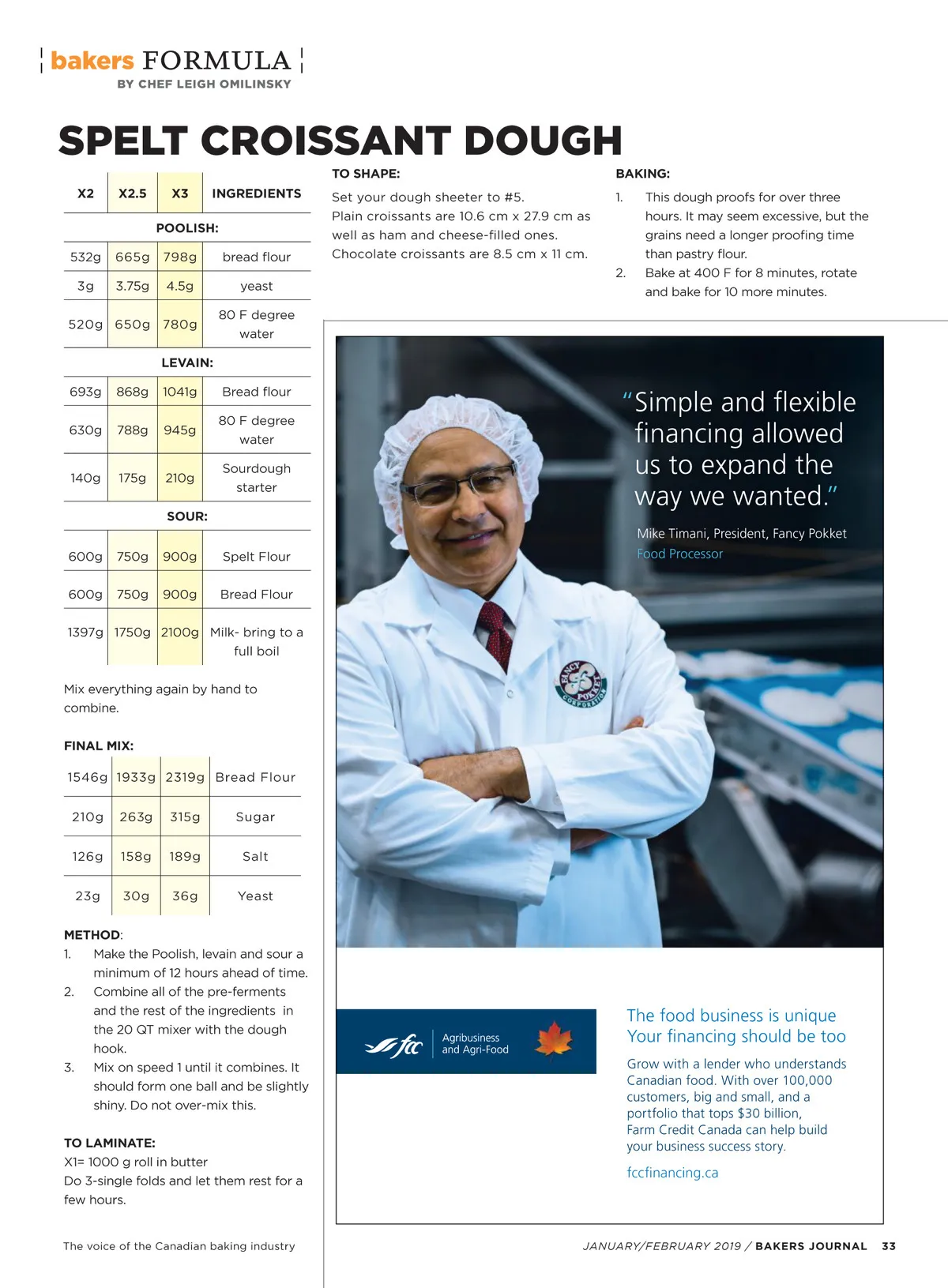 bakers FORMULA
BY CHEF LEIGH OMILINSKY

SPELT CROISSANT DOUGH

| X2 | X2.5 | X3 | INGREDIENTS |
|---|---|---|---|
| POOLISH: | | | |
| 532g | 665g | 798g | bread flour |
| 3g | 3.75g | 4.5g | yeast |
| 520g | 650g | 780g | 80 F degree water |
| LEVAIN: | | | |
| 693g | 868g | 1041g | Bread flour |
| 630g | 788g | 945g | 80 F degree water |
| 140g | 175g | 210g | Sourdough starter |
| SOUR: | | | |
| 600g | 750g | 900g | Spelt Flour |
| 600g | 750g | 900g | Bread Flour |
| 1397g | 1750g | 2100g | Milk- bring to a full boil |

Mix everything again by hand to combine.

FINAL MIX:

| 1546g | 1933g | 2319g | Bread Flour |
|---|---|---|---|
| 210g | 263g | 315g | Sugar |
| 126g | 158g | 189g | Salt |
| 23g | 30g | 36g | Yeast |

METHOD:
1. Make the Poolish, levain and sour a minimum of 12 hours ahead of time.
2. Combine all of the pre-ferments and the rest of the ingredients in the 20 QT mixer with the dough hook.
3. Mix on speed 1 until it combines. It should form one ball and be slightly shiny. Do not over-mix this.

TO LAMINATE:
X1= 1000 g roll in butter
Do 3-single folds and let them rest for a few hours.

TO SHAPE:
Set your dough sheeter to #5.
Plain croissants are 10.6 cm x 27.9 cm as well as ham and cheese-filled ones.
Chocolate croissants are 8.5 cm x 11 cm.

BAKING:
1. This dough proofs for over three hours. It may seem excessive, but the grains need a longer proofing time than pastry flour.
2. Bake at 400 F for 8 minutes, rotate and bake for 10 more minutes.

"Simple and flexible financing allowed us to expand the way we wanted."

Mike Timani, President, Fancy Pokket
Food Processor

FANCY POKKET CORPORATION

fcc Agribusiness and Agri-Food

The food business is unique
Your financing should be too

Grow with a lender who understands Canadian food. With over 100,000 customers, big and small, and a portfolio that tops $30 billion, Farm Credit Canada can help build your business success story.

fccfinancing.ca

The voice of the Canadian baking industry

JANUARY/FEBRUARY 2019 / BAKERS JOURNAL 33